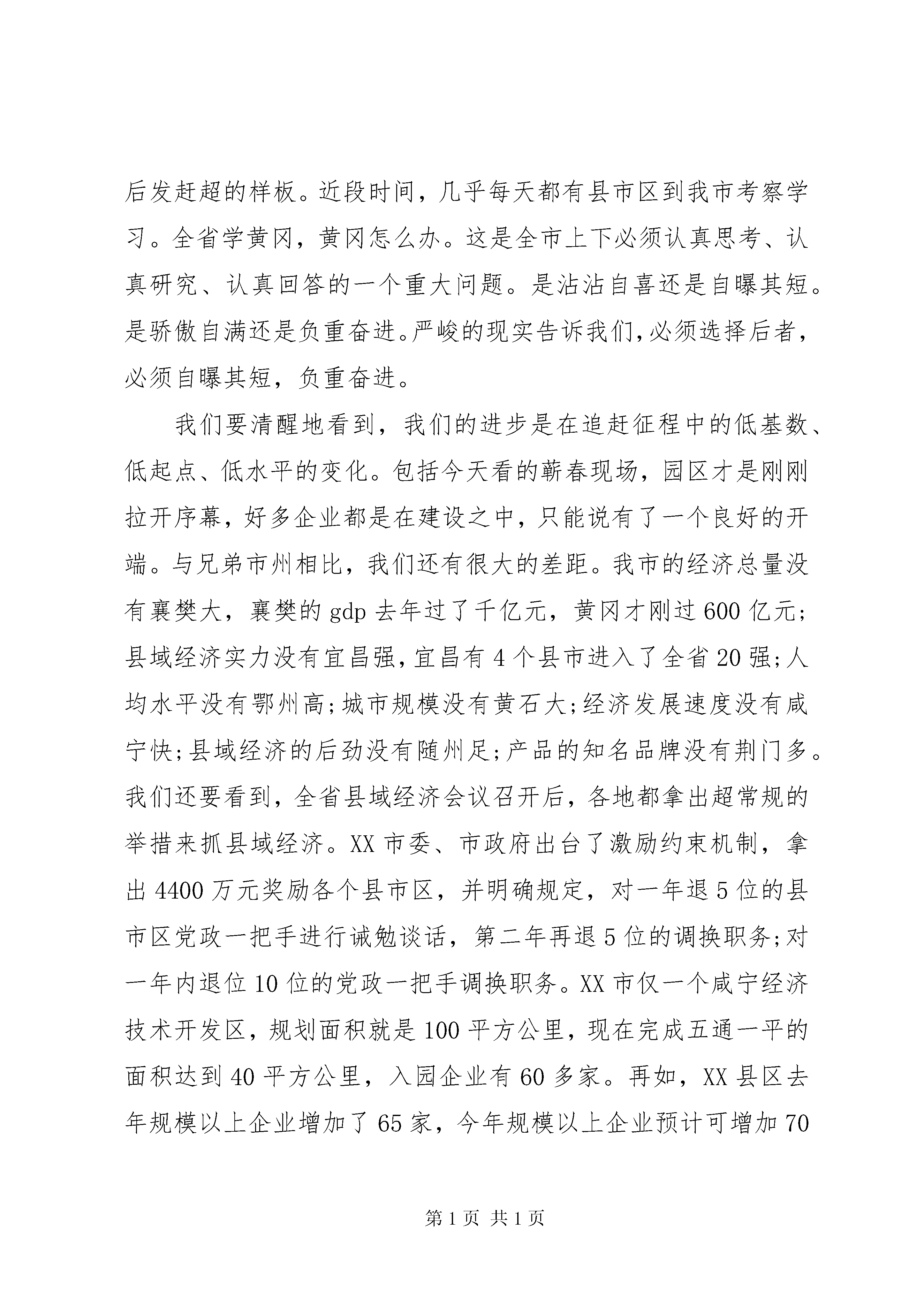 后发赶超的样板。近段时间，几乎每天都有县市区到我市考察学习。全省学黄冈，黄冈怎么办。这是全市上下必须认真思考、认真研究、认真回答的一个重大问题。是沾沾自喜还是自曝其短。是骄傲自满还是负重奋进。严峻的现实告诉我们，必须选择后者，必须自曝其短，负重奋进。

我们要清醒地看到，我们的进步是在追赶征程中的低基数、低起点、低水平的变化。包括今天看的蕲春现场，园区才是刚刚拉开序幕，好多企业都是在建设之中，只能说有了一个良好的开端。与兄弟市州相比，我们还有很大的差距。我市的经济总量没有襄樊大，襄樊的 gdp 去年过了千亿元，黄冈才刚过 600 亿元；县域经济实力没有宜昌强，宜昌有 4 个县市进入了全省 20 强；人均水平没有鄂州高；城市规模没有黄石大；经济发展速度没有咸宁快；县域经济的后劲没有随州足；产品的知名品牌没有荆门多。我们还要看到，全省县域经济会议召开后，各地都拿出超常规的举措来抓县域经济。XX 市委、市政府出台了激励约束机制，拿出 4400 万元奖励各个县市区，并明确规定，对一年退 5 位的县市区党政一把手进行诫勉谈话，第二年再退 5 位的调换职务；对一年内退位 10 位的党政一把手调换职务。XX 市仅一个咸宁经济技术开发区，规划面积就是 100 平方公里，现在完成五通一平的面积达到 40 平方公里，入园企业有 60 多家。再如，XX 县区去年规模以上企业增加了 65 家，今年规模以上企业预计可增加 70

第 1 页 共 1 页